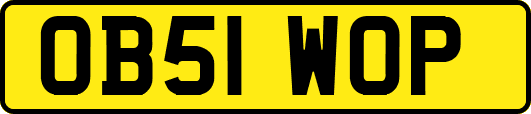 OB51 WOP